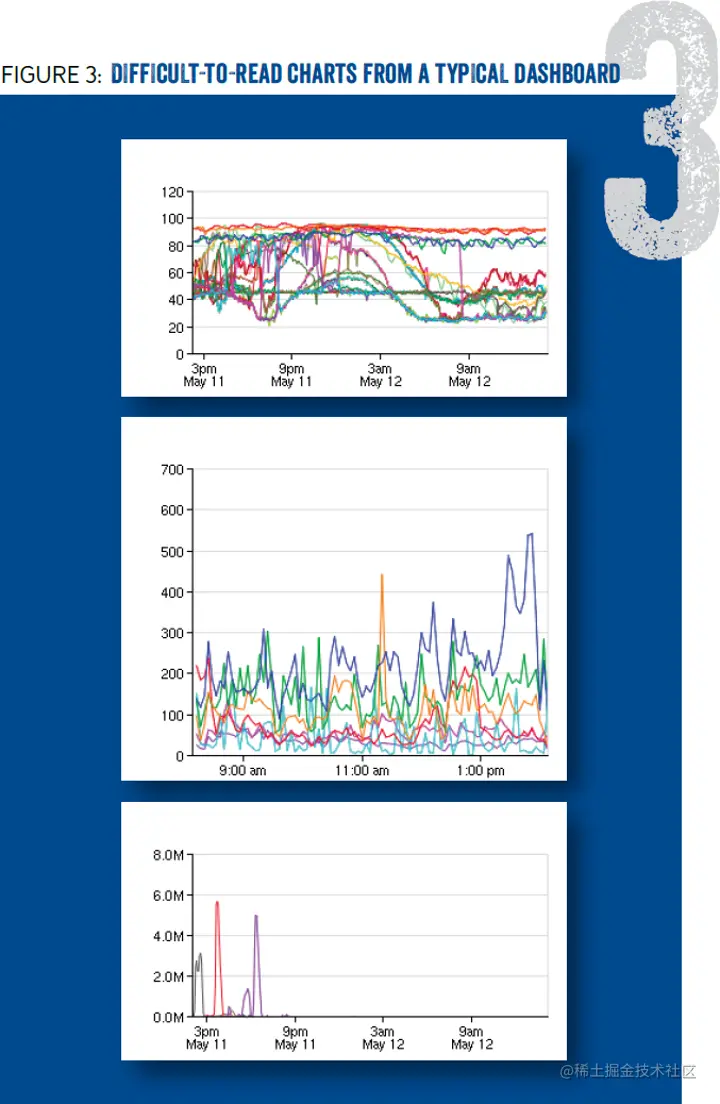 FIGURE 3: DIFFICULT-TO-READ CHARTS FROM A TYPICAL DASHBOARD

3

120
100
80
60
40
20
0
3pm May 11
9pm May 11
3am May 12
9am May 12

700
600
500
400
300
200
100
0
9:00 am
11:00 am
1:00 pm

8.0M
6.0M
4.0M
2.0M
0.0M
3pm May 11
9pm May 11
3am May 12
9am May 12

@稀土掘金技术社区